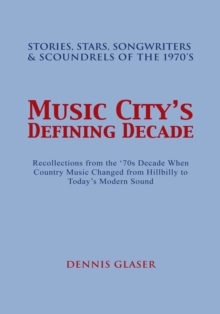 STORIES, STARS, SONGWRITERS & SCOUNDRELS OF THE 1970'S

MUSIC CITY'S DEFINING DECADE

Recollections from the '70s Decade When Country Music Changed from Hillbilly to Today's Modern Sound

DENNIS GLASER